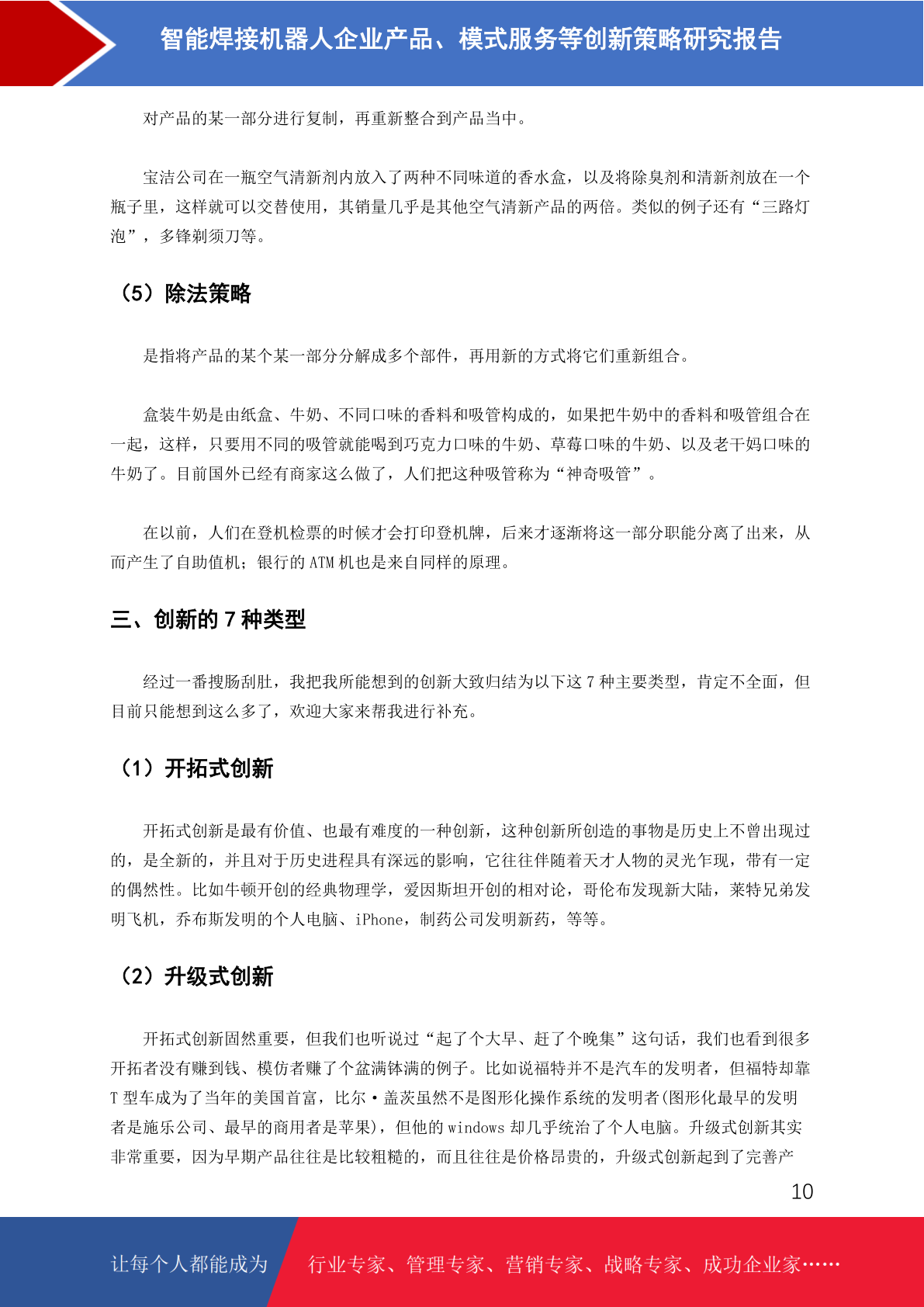 智能焊接机器人企业产品、模式服务等创新策略研究报告

对产品的某一部分进行复制，再重新整合到产品当中。

宝洁公司在一瓶空气清新剂内放入了两种不同味道的香水盒，以及将除臭剂和清新剂放在一个瓶子里，这样就可以交替使用，其销量几乎是其他空气清新产品的两倍。类似的例子还有“三路灯泡”，多锋剃须刀等。

（5）除法策略

是指将产品的某个某一部分分解成多个部件，再用新的方式将它们重新组合。

盒装牛奶是由纸盒、牛奶、不同口味的香料和吸管构成的，如果把牛奶中的香料和吸管组合在一起，这样，只要用不同的吸管就能喝到巧克力口味的牛奶、草莓口味的牛奶、以及老干妈口味的牛奶了。目前国外已经有商家这么做了，人们把这种吸管称为“神奇吸管”。

在以前，人们在登机检票的时候才会打印登机牌，后来才逐渐将这一部分职能分离了出来，从而产生了自助值机；银行的 ATM 机也是来自同样的原理。

三、创新的 7 种类型

经过一番搜肠刮肚，我把我所能想到的创新大致归结为以下这 7 种主要类型，肯定不全面，但目前只能想到这么多了，欢迎大家来帮我进行补充。

（1）开拓式创新

开拓式创新是最有价值、也最有难度的一种创新，这种创新所创造的事物是历史上不曾出现过的，是全新的，并且对于历史进程具有深远的影响，它往往伴随着天才人物的灵光乍现，带有一定的偶然性。比如牛顿开创的经典物理学，爱因斯坦开创的相对论，哥伦布发现新大陆，莱特兄弟发明飞机，乔布斯发明的个人电脑、iPhone，制药公司发明新药，等等。

（2）升级式创新

开拓式创新固然重要，但我们也听说过“起了个大早、赶了个晚集”这句话，我们也看到很多开拓者没有赚到钱、模仿者赚了个盆满钵满的例子。比如说福特并不是汽车的发明者，但福特却靠 T 型车成为了当年的美国首富，比尔·盖茨虽然不是图形化操作系统的发明者(图形化最早的发明者是施乐公司、最早的商用者是苹果)，但他的 windows 却几乎统治了个人电脑。升级式创新其实非常重要，因为早期产品往往是比较粗糙的，而且往往是价格昂贵的，升级式创新起到了完善产

10

让每个人都能成为 行业专家、管理专家、营销专家、战略专家、成功企业家……